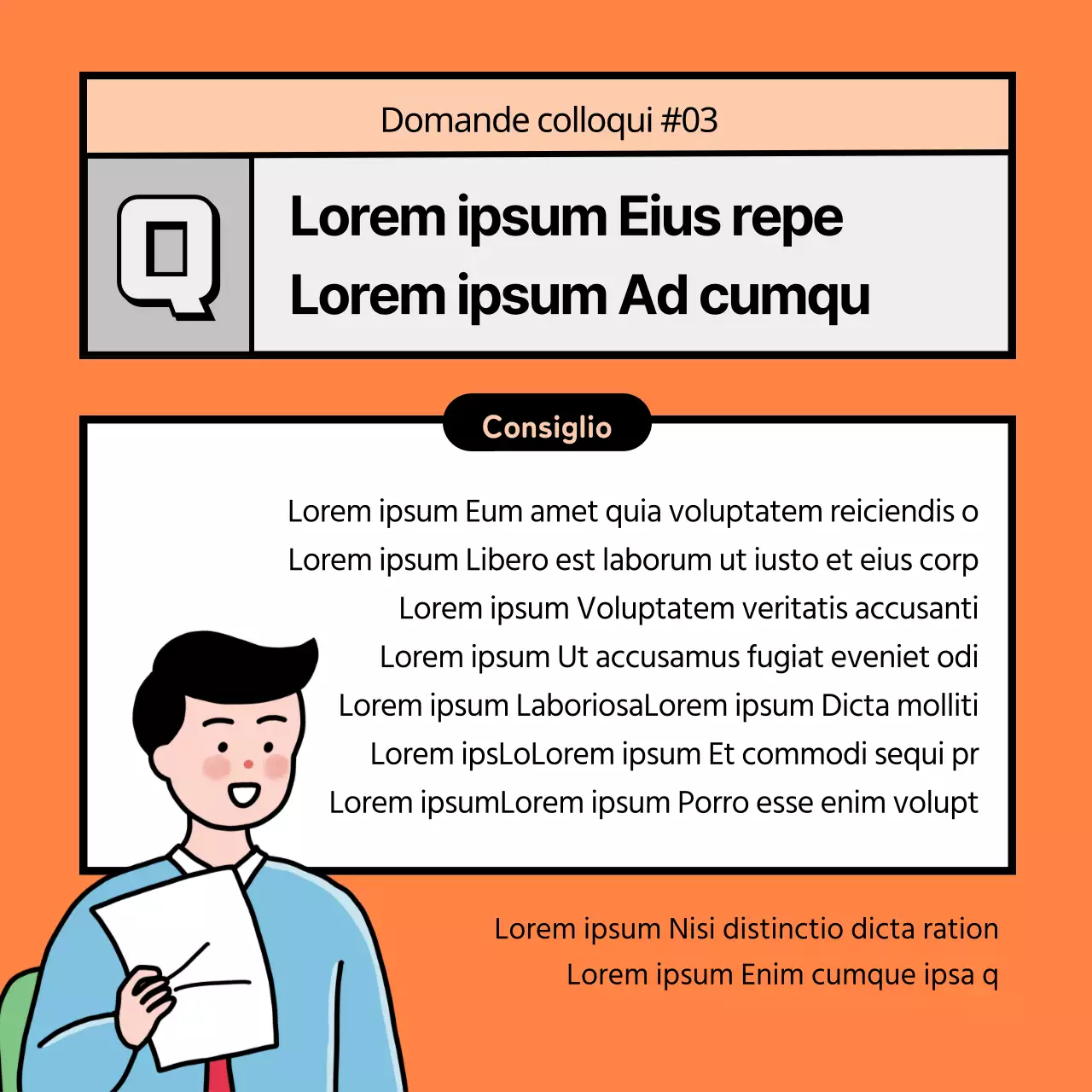 Domande colloqui #03

Q

Lorem ipsum Eius repe
Lorem ipsum Ad cumqu

Consiglio

Lorem ipsum Eum amet quia voluptatem reiciendis o
Lorem ipsum Libero est laborum ut iusto et eius corp
Lorem ipsum Voluptatem veritatis accusanti
Lorem ipsum Ut accusamus fugiat eveniet odi
Lorem ipsum LaboriosaLorem ipsum Dicta molliti
Lorem ipsLoLorem ipsum Et commodi sequi pr
Lorem ipsumLorem ipsum Porro esse enim volupt

Lorem ipsum Nisi distinctio dicta ration
Lorem ipsum Enim cumque ipsa q